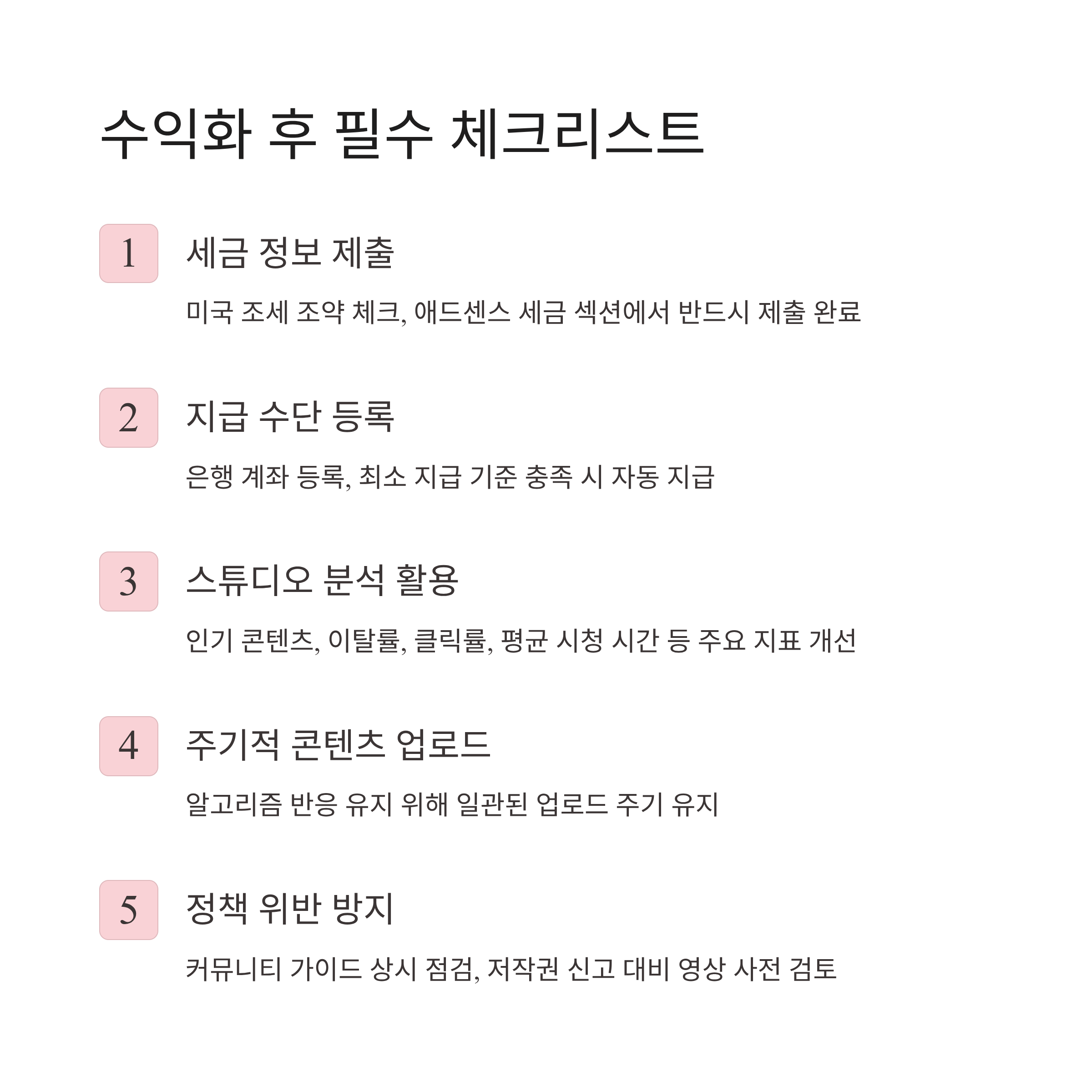 수익화 후 필수 체크리스트

1

세금 정보 제출

미국 조세 조약 체크, 애드센스 세금 섹션에서 반드시 제출 완료

2

지급 수단 등록

은행 계좌 등록, 최소 지급 기준 충족 시 자동 지급

3

스튜디오 분석 활용

인기 콘텐츠, 이탈률, 클릭률, 평균 시청 시간 등 주요 지표 개선

4

주기적 콘텐츠 업로드

알고리즘 반응 유지 위해 일관된 업로드 주기 유지

5

정책 위반 방지

커뮤니티 가이드 상시 점검, 저작권 신고 대비 영상 사전 검토